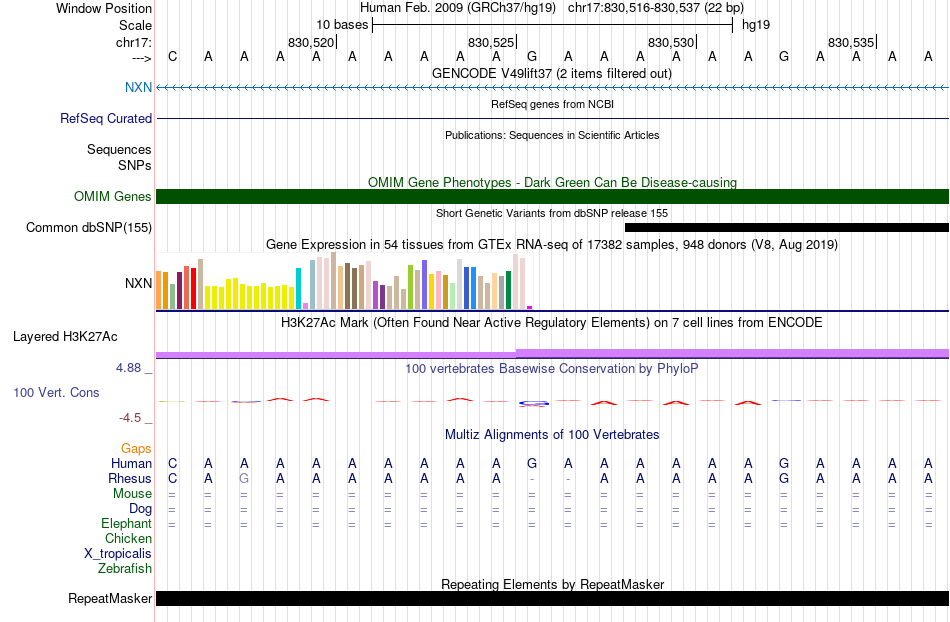 Window Position
Human Feb. 2009 (GRCh37/hg19) chr17:830,516-830,537 (22 bp)
Scale
10 bases
hg19
chr17:
830,520|
830,525|
830,530|
830,535|
--->
C A A A A A A A A A G A A A A A A G A A A A
GENCODE V49lift37 (2 items filtered out)
NXN
RefSeq genes from NCBI
RefSeq Curated
Publications: Sequences in Scientific Articles
Sequences
SNPs
OMIM Gene Phenotypes - Dark Green Can Be Disease-causing
OMIM Genes
Short Genetic Variants from dbSNP release 155
Common dbSNP(155)
Gene Expression in 54 tissues from GTEx RNA-seq of 17382 samples, 948 donors (V8, Aug 2019)
NXN
H3K27Ac Mark (Often Found Near Active Regulatory Elements) on 7 cell lines from ENCODE
Layered H3K27Ac
4.88 _
100 vertebrates Basewise Conservation by PhyloP
100 Vert. Cons
-4.5 _
Multiz Alignments of 100 Vertebrates
Gaps
Human C A A A A A A A A A G A A A A A A G A A A A
Rhesus C A G A A A A A A A - - A A A A A G A A A A
Mouse = = = = = = = = = = = = = = = = = = = = = =
Dog = = = = = = = = = = = = = = = = = = = = = =
Elephant = = = = = = = = = = = = = = = = = = = = = =
Chicken
X_tropicalis
Zebrafish
Repeating Elements by RepeatMasker
RepeatMasker